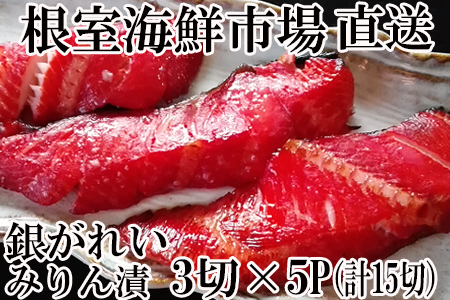 根室海鮮市場 直送

銀がれい
みりん漬 3切×5P(計15切)